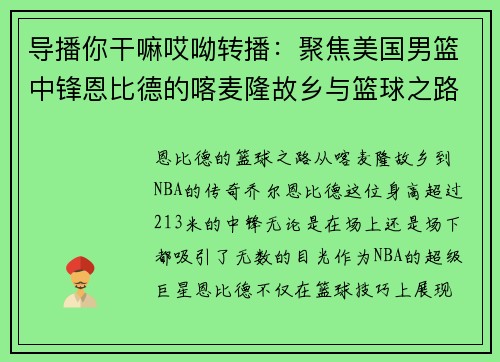 导播你干嘛哎呦转播：聚焦美国男篮中锋恩比德的喀麦隆故乡与篮球之路

恩比德的篮球之路从喀麦隆故乡到NBA的传奇乔尔恩比德这位身高超过213米的中锋无论是在场上还是场下都吸引了无数的目光作为NBA的超级巨星恩比德不仅在篮球技巧上展现